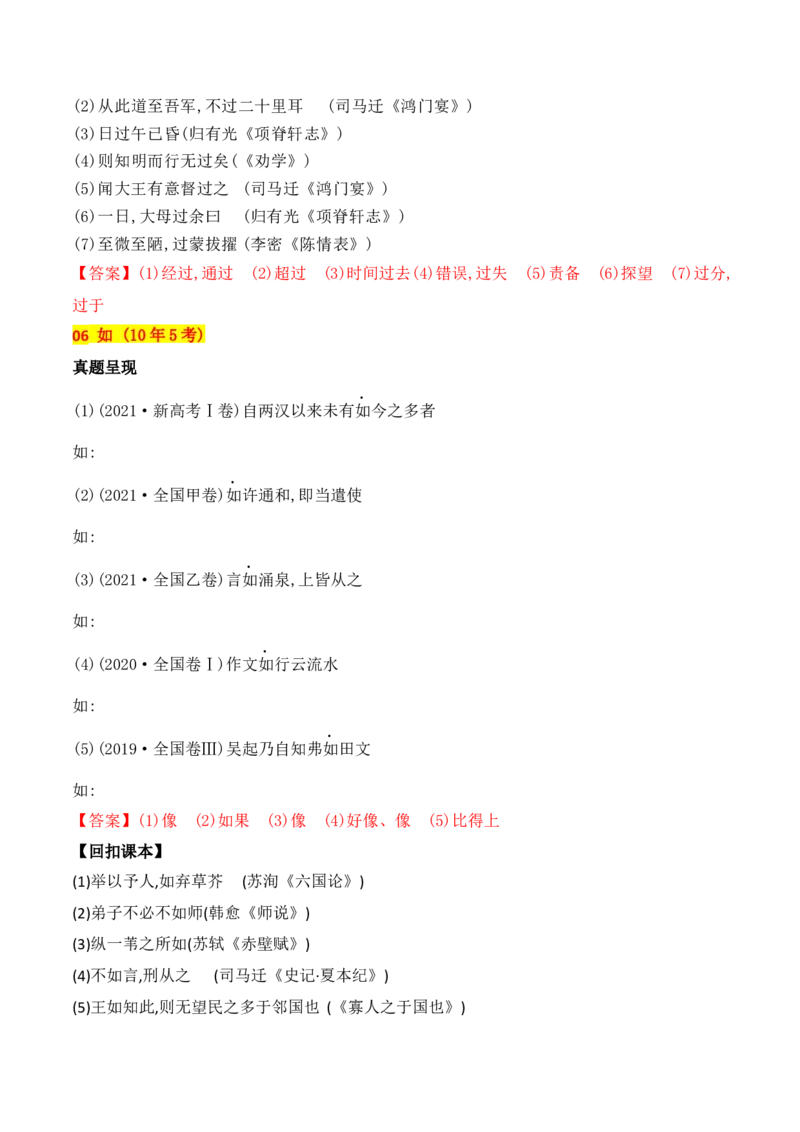 (2)从此道至吾军,不过二十里耳　(司马迁《鸿门宴》)
(3)日过午已昏(归有光《项脊轩志》)
(4)则知明而行无过矣(《劝学》)
(5)闻大王有意督过之　(司马迁《鸿门宴》)
(6)一日,大母过余曰　(归有光《项脊轩志》)
(7)至微至陋,过蒙拔擢(李密《陈情表》)
【答案】(1)经过,通过　(2)超过　(3)时间过去(4)错误,过失　(5)责备　(6)探望　(7)过分,过于

06 如(10年5考)

真题呈现

(1)(2021·新高考Ⅰ卷)自两汉以来未有如今之多者

如:

(2)(2021·全国甲卷)如许通和,即当遣使

如:

(3)(2021·全国乙卷)言如涌泉,上皆从之

如:

(4)(2020·全国卷Ⅰ)作文如行云流水

如:

(5)(2019·全国卷Ⅲ)吴起乃自知弗如田文

如:

【答案】(1)像　(2)如果　(3)像　(4)好像、像　(5)比得上

【回扣课本】
(1)举以予人,如弃草芥　(苏洵《六国论》)
(2)弟子不必不如师(韩愈《师说》)
(3)纵一苇之所如(苏轼《赤壁赋》)
(4)不如言,刑从之　(司马迁《史记·夏本纪》)
(5)王如知此,则无望民之多于邻国也 (《寡人之于国也》)